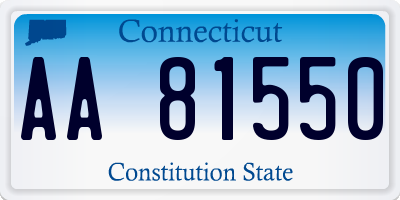 Connecticut

AA 81550

Constitution State